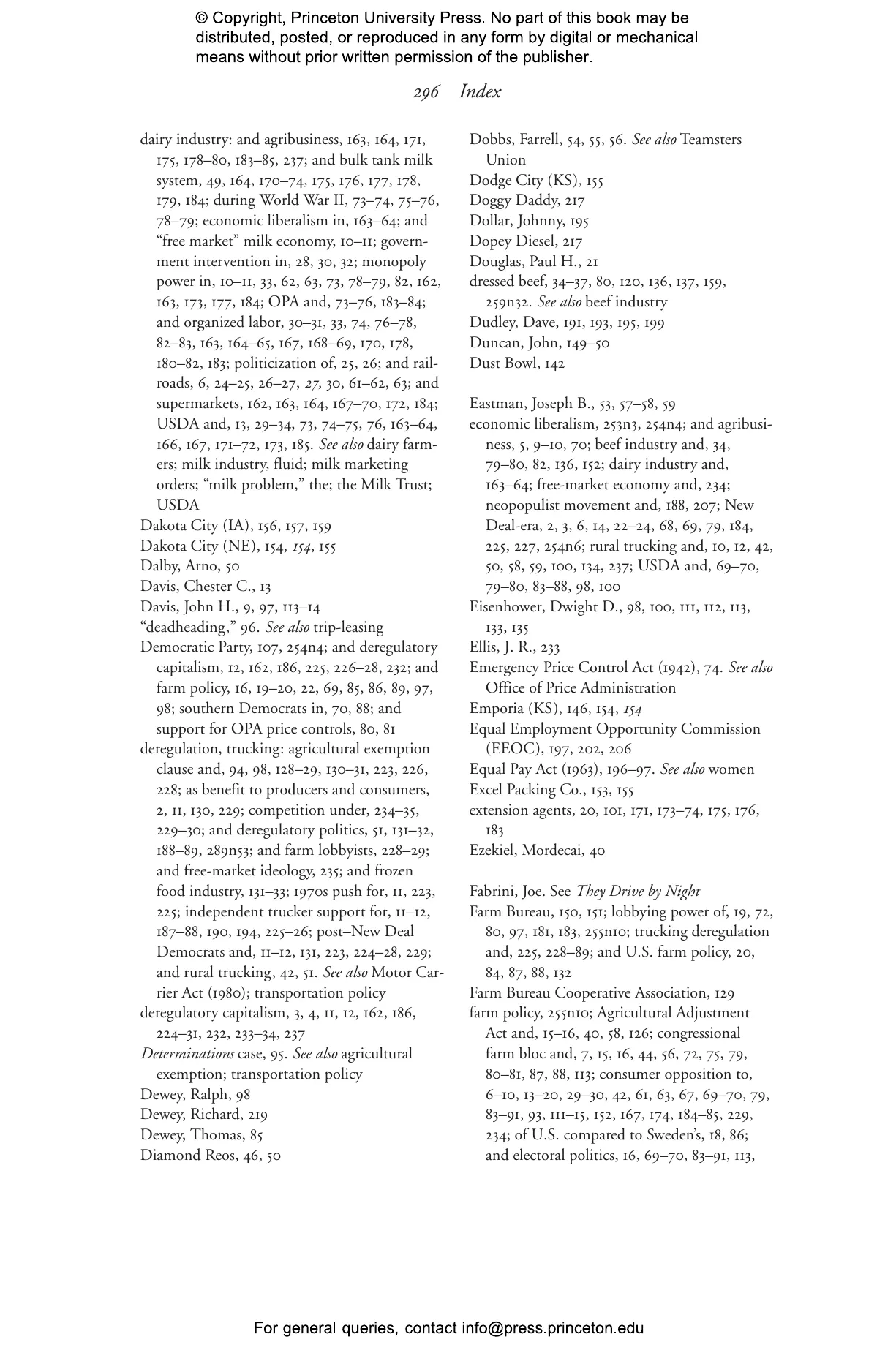 © Copyright, Princeton University Press. No part of this book may be distributed, posted, or reproduced in any form by digital or mechanical means without prior written permission of the publisher.

296 Index

dairy industry: and agribusiness, 163, 164, 171, 175, 178–80, 183–85, 237; and bulk tank milk system, 49, 164, 170–74, 175, 176, 177, 178, 179, 184; during World War II, 73–74, 75–76, 78–79; economic liberalism in, 163–64; and "free market" milk economy, 10–11; government intervention in, 28, 30, 32; monopoly power in, 10–11, 33, 62, 63, 73, 78–79, 82, 162, 163, 173, 177, 184; OPA and, 73–76, 183–84; and organized labor, 30–31, 33, 74, 76–78, 82–83, 163, 164–65, 167, 168–69, 170, 178, 180–82, 183; politicization of, 25, 26; and railroads, 6, 24–25, 26–27, 27, 30, 61–62, 63; and supermarkets, 162, 163, 164, 167–70, 172, 184; USDA and, 13, 29–34, 73, 74–75, 76, 163–64, 166, 167, 171–72, 173, 185. See also dairy farmers; milk industry, fluid; milk marketing orders; "milk problem," the; the Milk Trust; USDA
Dakota City (IA), 156, 157, 159
Dakota City (NE), 154, 154, 155
Dalby, Arno, 50
Davis, Chester C., 13
Davis, John H., 9, 97, 113–14
"deadheading," 96. See also trip-leasing
Democratic Party, 107, 254n4; and deregulatory capitalism, 12, 162, 186, 225, 226–28, 232; and farm policy, 16, 19–20, 22, 69, 85, 86, 89, 97, 98; southern Democrats in, 70, 88; and support for OPA price controls, 80, 81
deregulation, trucking: agricultural exemption clause and, 94, 98, 128–29, 130–31, 223, 226, 228; as benefit to producers and consumers, 2, 11, 130, 229; competition under, 234–35, 229–30; and deregulatory politics, 51, 131–32, 188–89, 289n53; and farm lobbyists, 228–29; and free-market ideology, 235; and frozen food industry, 131–33; 1970s push for, 11, 223, 225; independent trucker support for, 11–12, 187–88, 190, 194, 225–26; post–New Deal Democrats and, 11–12, 131, 223, 224–28, 229; and rural trucking, 42, 51. See also Motor Carrier Act (1980); transportation policy
deregulatory capitalism, 3, 4, 11, 12, 162, 186, 224–31, 232, 233–34, 237
Determinations case, 95. See also agricultural exemption; transportation policy
Dewey, Ralph, 98
Dewey, Richard, 219
Dewey, Thomas, 85
Diamond Reos, 46, 50

Dobbs, Farrell, 54, 55, 56. See also Teamsters Union
Dodge City (KS), 155
Doggy Daddy, 217
Dollar, Johnny, 195
Dopey Diesel, 217
Douglas, Paul H., 21
dressed beef, 34–37, 80, 120, 136, 137, 159, 259n32. See also beef industry
Dudley, Dave, 191, 193, 195, 199
Duncan, John, 149–50
Dust Bowl, 142

Eastman, Joseph B., 53, 57–58, 59
economic liberalism, 253n3, 254n4; and agribusiness, 5, 9–10, 70; beef industry and, 34, 79–80, 82, 136, 152; dairy industry and, 163–64; free-market economy and, 234; neopopulist movement and, 188, 207; New Deal-era, 2, 3, 6, 14, 22–24, 68, 69, 79, 184, 225, 227, 254n6; rural trucking and, 10, 12, 42, 50, 58, 59, 100, 134, 237; USDA and, 69–70, 79–80, 83–88, 98, 100
Eisenhower, Dwight D., 98, 100, 111, 112, 113, 133, 135
Ellis, J. R., 233
Emergency Price Control Act (1942), 74. See also Office of Price Administration
Emporia (KS), 146, 154, 154
Equal Employment Opportunity Commission (EEOC), 197, 202, 206
Equal Pay Act (1963), 196–97. See also women
Excel Packing Co., 153, 155
extension agents, 20, 101, 171, 173–74, 175, 176, 183
Ezekiel, Mordecai, 40

Fabrini, Joe. See They Drive by Night
Farm Bureau, 150, 151; lobbying power of, 19, 72, 80, 97, 181, 183, 255n10; trucking deregulation and, 225, 228–89; and U.S. farm policy, 20, 84, 87, 88, 132
Farm Bureau Cooperative Association, 129
farm policy, 255n10; Agricultural Adjustment Act and, 15–16, 40, 58, 126; congressional farm bloc and, 7, 15, 16, 44, 56, 72, 75, 79, 80–81, 87, 88, 113; consumer opposition to, 6–10, 13–20, 29–30, 42, 61, 63, 67, 69–70, 79, 83–91, 93, 111–15, 152, 167, 174, 184–85, 229, 234; of U.S. compared to Sweden's, 18, 86; and electoral politics, 16, 69–70, 83–91, 113,

For general queries, contact info@press.princeton.edu